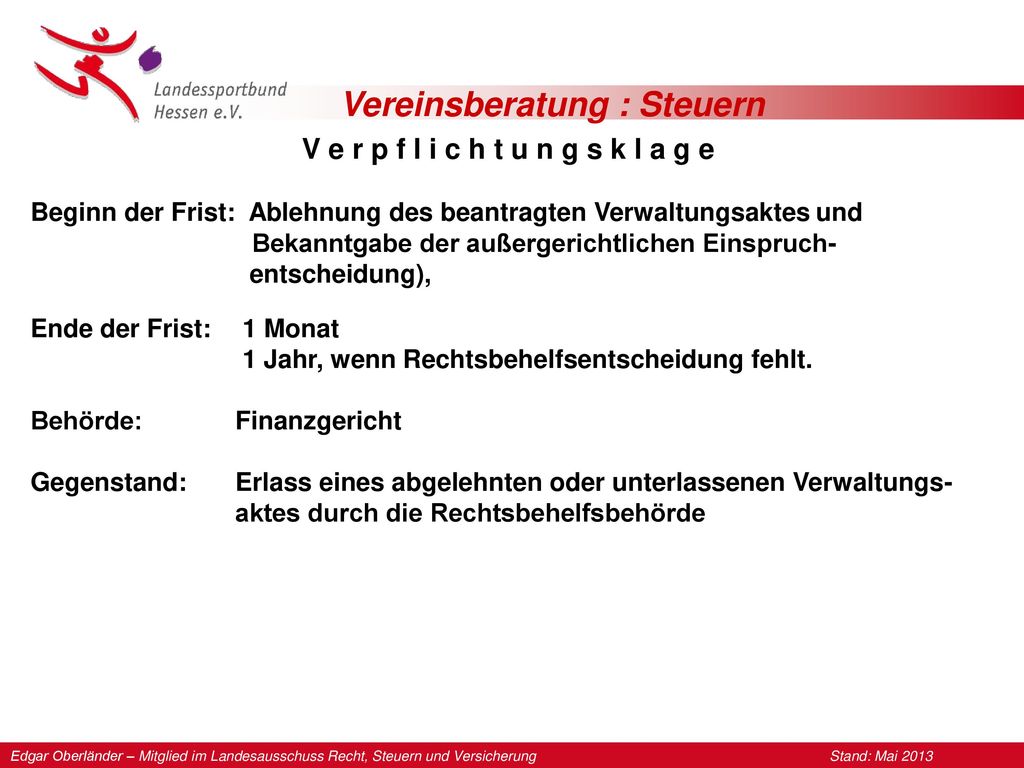 Landessportbund Hessen e.V.

Vereinsberatung : Steuern

V e r p f l i c h t u n g s k l a g e

Beginn der Frist: Ablehnung des beantragten Verwaltungsaktes und Bekanntgabe der außergerichtlichen Einspruchentscheidung),

Ende der Frist: 1 Monat
1 Jahr, wenn Rechtsbehelfsentscheidung fehlt.

Behörde: Finanzgericht

Gegenstand: Erlass eines abgelehnten oder unterlassenen Verwaltungsaktes durch die Rechtsbehelfsbehörde

Edgar Oberländer – Mitglied im Landesausschuss Recht, Steuern und Versicherung

Stand: Mai 2013